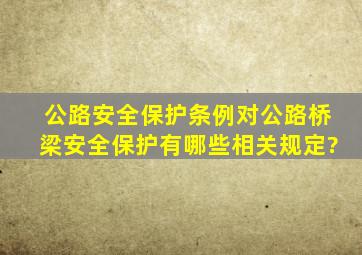 公路安全保护条例对公路桥梁安全保护有哪些相关规定?